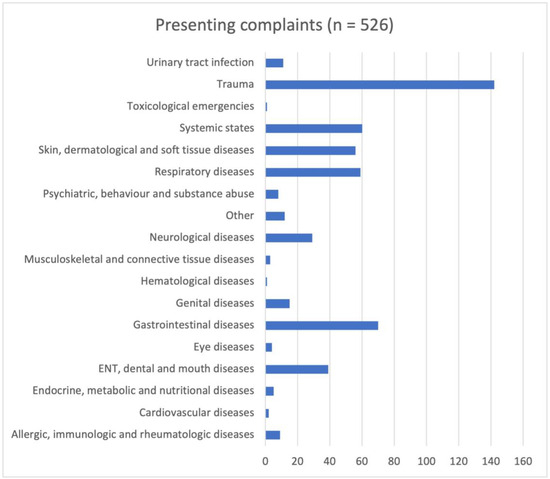 Presenting complaints (n = 526)

Urinary tract infection
Trauma
Toxicological emergencies
Systemic states
Skin, dermatological and soft tissue diseases
Respiratory diseases
Psychiatric, behaviour and substance abuse
Other
Neurological diseases
Musculoskeletal and connective tissue diseases
Hematological diseases
Genital diseases
Gastrointestinal diseases
Eye diseases
ENT, dental and mouth diseases
Endocrine, metabolic and nutritional diseases
Cardiovascular diseases
Allergic, immunologic and rheumatologic diseases

0 20 40 60 80 100 120 140 160